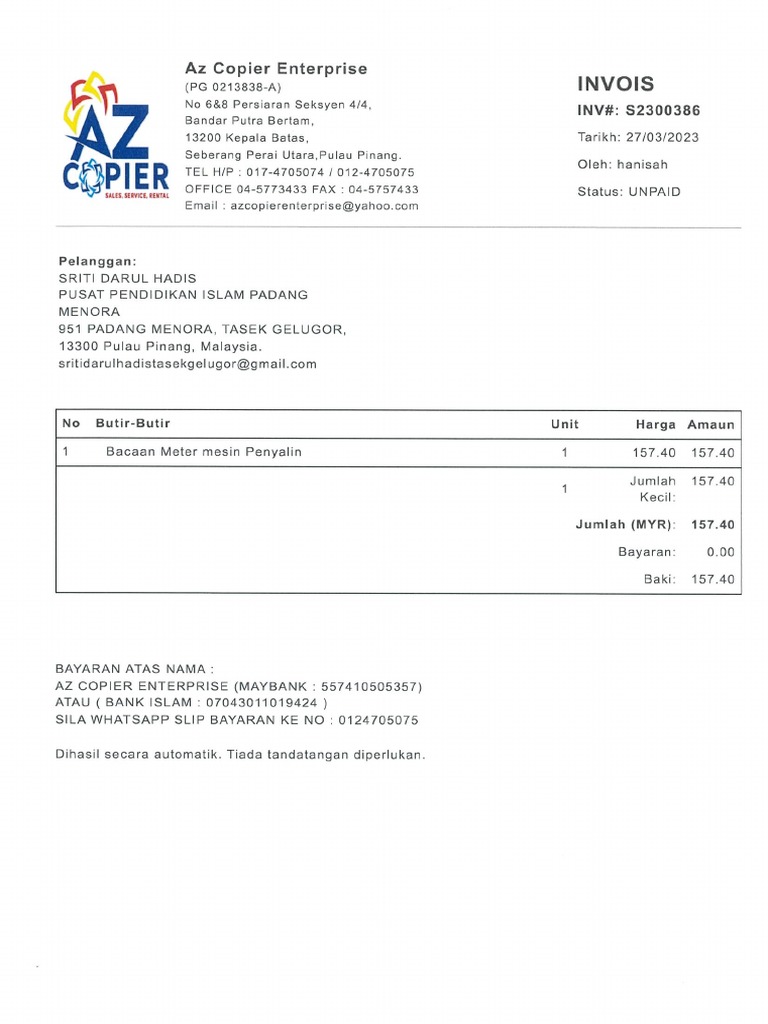 AZ COPIER
SALES, SERVICE, RENTAL

Az Copier Enterprise
(PG 0213838-A)
No 6&8 Persiaran Seksyen 4/4,
Bandar Putra Bertam,
13200 Kepala Batas,
Seberang Perai Utara,Pulau Pinang.
TEL H/P : 017-4705074 / 012-4705075
OFFICE 04-5773433 FAX : 04-5757433
Email : azcopierenterprise@yahoo.com

INVOIS
INV#: S2300386
Tarikh: 27/03/2023
Oleh: hanisah
Status: UNPAID

Pelanggan:
SRITI DARUL HADIS
PUSAT PENDIDIKAN ISLAM PADANG MENORA
951 PADANG MENORA, TASEK GELUGOR,
13300 Pulau Pinang, Malaysia.
sritidarulhadistasekgelugor@gmail.com

| No | Butir-Butir | Unit | Harga | Amaun |
|---|---|---|---|---|
| 1 | Bacaan Meter mesin Penyalin | 1 | 157.40 | 157.40 |
| | | 1 | Jumlah Kecil: | 157.40 |
| | | | Jumlah (MYR): | 157.40 |
| | | | Bayaran: | 0.00 |
| | | | Baki: | 157.40 |

BAYARAN ATAS NAMA :
AZ COPIER ENTERPRISE (MAYBANK : 557410505357)
ATAU ( BANK ISLAM : 07043011019424 )
SILA WHATSAPP SLIP BAYARAN KE NO : 0124705075

Dihasil secara automatik. Tiada tandatangan diperlukan.